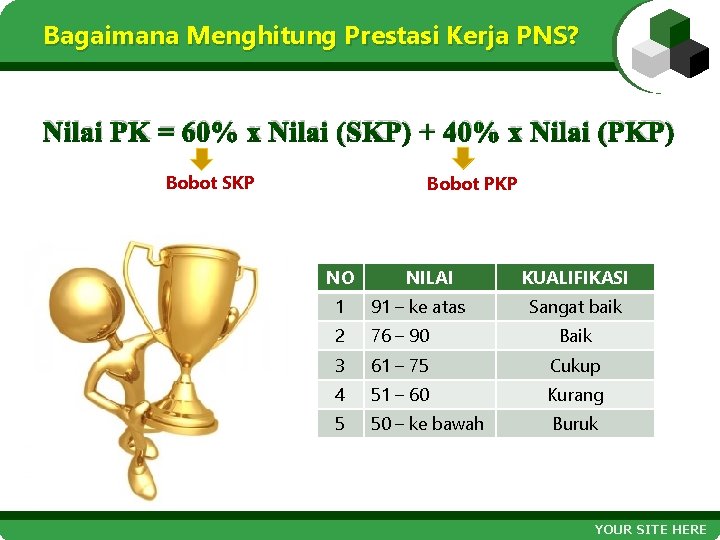 Bagaimana Menghitung Prestasi Kerja PNS?

Nilai PK = 60% x Nilai (SKP) + 40% x Nilai (PKP)

Bobot SKP

Bobot PKP

| NO | NILAI | KUALIFIKASI |
|---|---|---|
| 1 | 91 – ke atas | Sangat baik |
| 2 | 76 – 90 | Baik |
| 3 | 61 – 75 | Cukup |
| 4 | 51 – 60 | Kurang |
| 5 | 50 – ke bawah | Buruk |

YOUR SITE HERE